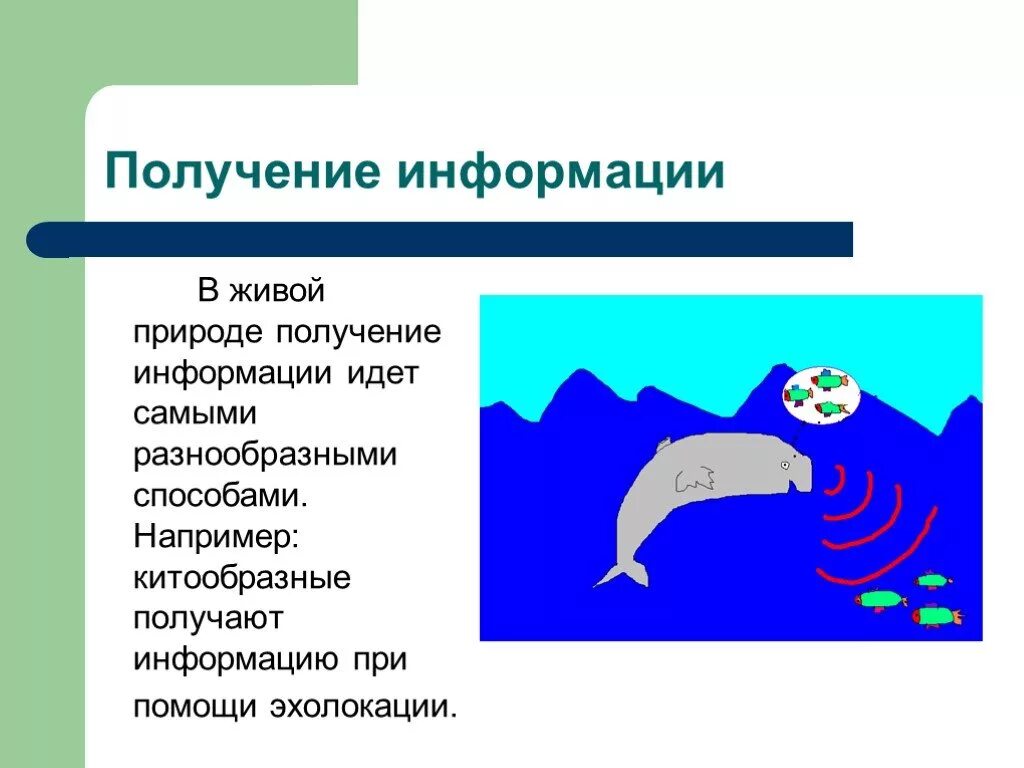 Получение информации

В живой природе получение информации идет самыми разнообразными способами. Например: китообразные получают информацию при помощи эхолокации.